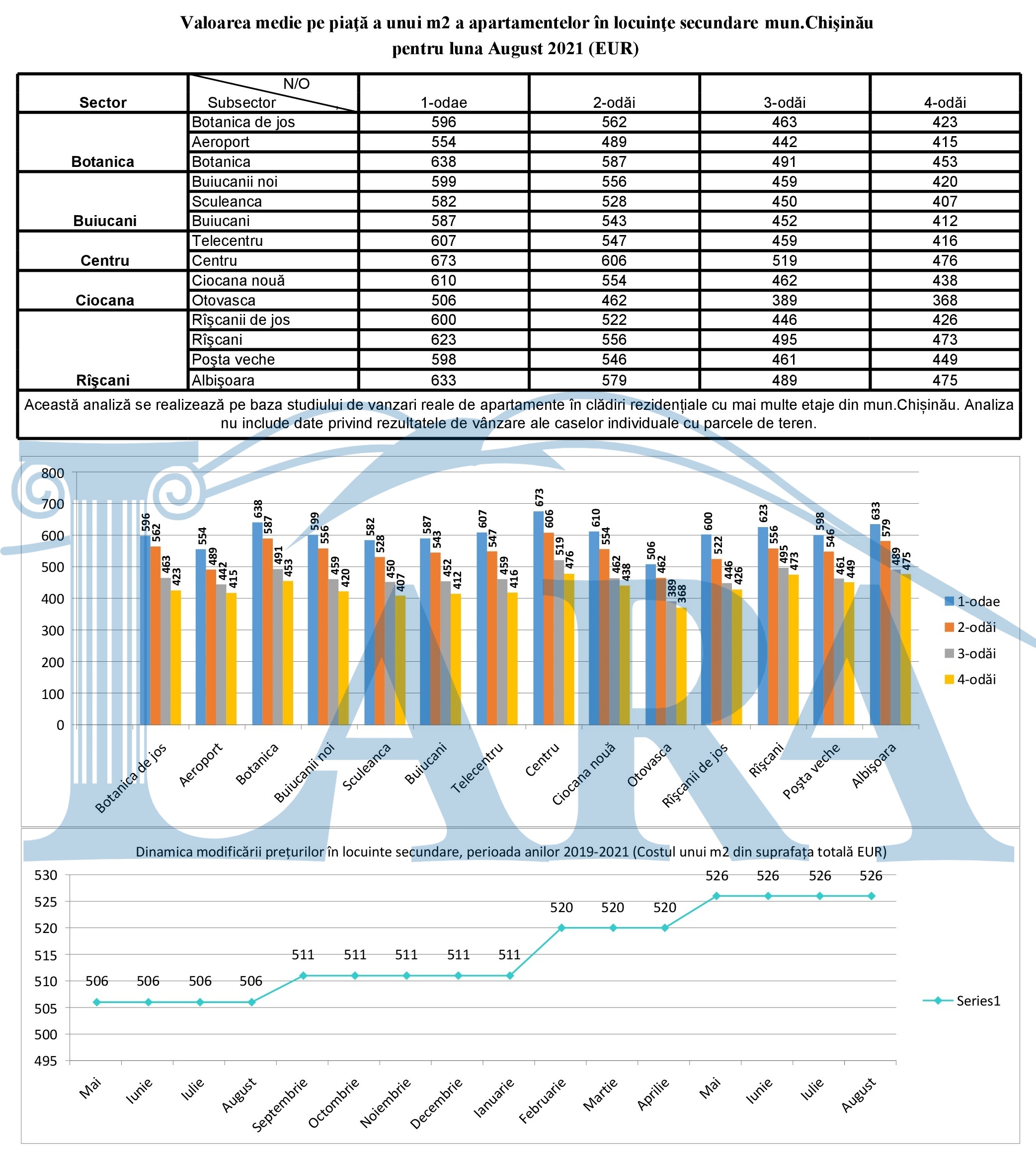 Valoarea medie pe piaţă a unui m2 a apartamentelor în locuinţe secundare mun.Chişinău pentru luna August 2021 (EUR)

| Sector | N/O Subsector | 1-odae | 2-odăi | 3-odăi | 4-odăi |
|---|---|---|---|---|---|
| Botanica | Botanica de jos | 596 | 562 | 463 | 423 |
| | Aeroport | 554 | 489 | 442 | 415 |
| | Botanica | 638 | 587 | 491 | 453 |
| Buiucani | Buiucanii noi | 599 | 556 | 459 | 420 |
| | Sculeanca | 582 | 528 | 450 | 407 |
| | Buiucani | 587 | 543 | 452 | 412 |
| Centru | Telecentru | 607 | 547 | 459 | 416 |
| | Centru | 673 | 606 | 519 | 476 |
| Ciocana | Ciocana nouă | 610 | 554 | 462 | 438 |
| | Otovasca | 506 | 462 | 389 | 368 |
| Rîşcani | Rîşcanii de jos | 600 | 522 | 446 | 426 |
| | Rîşcani | 623 | 556 | 495 | 473 |
| | Poşta veche | 598 | 546 | 461 | 449 |
| | Albişoara | 633 | 579 | 489 | 475 |

Această analiză se realizează pe baza studiului de vanzari reale de apartamente în clădiri rezidențiale cu mai multe etaje din mun.Chișinău. Analiza nu include date privind rezultatele de vânzare ale caselor individuale cu parcele de teren.

800
700
600
500
400
300
200
100
0

596 562 463 423
554 489 442 415
638 587 491 453
599 556 459 420
582 528 450 407
587 543 452 412
607 547 459 416
673 606 519 476
610 554 462 438
506 462 389 368
600 522 446 426
623 556 495 473
598 546 461 449
633 579 489 475

Botanica de jos
Aeroport
Botanica
Buiucanii noi
Sculeanca
Buiucani
Telecentru
Centru
Ciocana nouă
Otovasca
Rîşcanii de jos
Rîşcani
Poşta veche
Albişoara

1-odae
2-odăi
3-odăi
4-odăi

Dinamica modificării prețurilor în locuinte secundare, perioada anilor 2019-2021 (Costul unui m2 din suprafața totală EUR)

530
525
520
515
510
505
500
495

506 506 506 506 511 511 511 511 511 520 520 520 526 526 526 526

Mai
Iunie
Iulie
August
Septembrie
Octombrie
Noiembrie
Decembrie
Ianuarie
Februarie
Martie
Aprilie
Mai
Iunie
Iulie
August

Series1